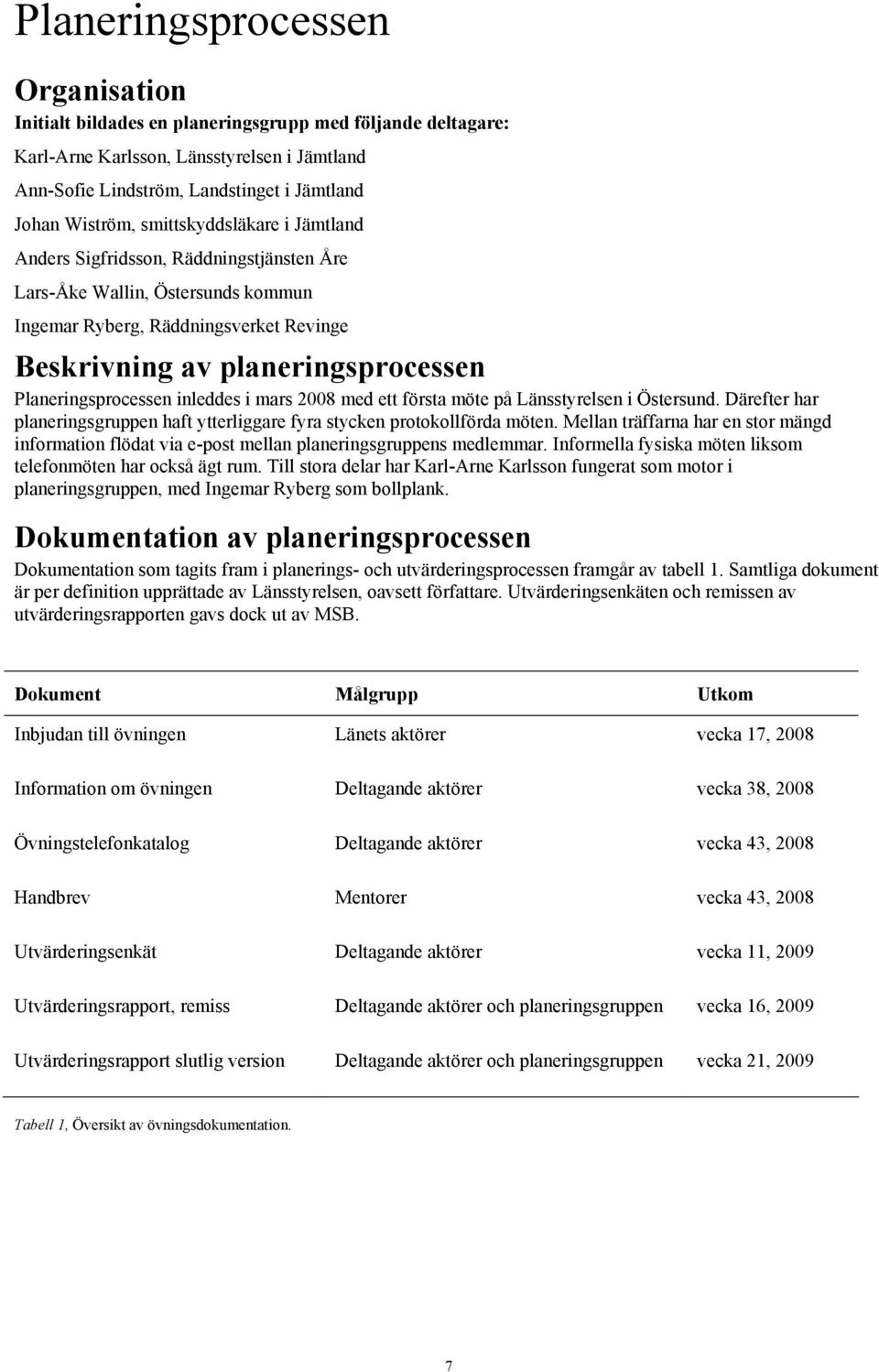 Planeringsprocessen

Organisation

Initialt bildades en planeringsgrupp med följande deltagare:

Karl-Arne Karlsson, Länsstyrelsen i Jämtland

Ann-Sofie Lindström, Landstinget i Jämtland

Johan Wiström, smittskyddsläkare i Jämtland

Anders Sigfridsson, Räddningstjänsten Åre

Lars-Åke Wallin, Östersunds kommun

Ingemar Ryberg, Räddningsverket Revinge

Beskrivning av planeringsprocessen

Planeringsprocessen inleddes i mars 2008 med ett första möte på Länsstyrelsen i Östersund. Därefter har planeringsgruppen haft ytterliggare fyra stycken protokollförda möten. Mellan träffarna har en stor mängd information flödat via e-post mellan planeringsgruppens medlemmar. Informella fysiska möten liksom telefonmöten har också ägt rum. Till stora delar har Karl-Arne Karlsson fungerat som motor i planeringsgruppen, med Ingemar Ryberg som bollplank.

Dokumentation av planeringsprocessen

Dokumentation som tagits fram i planerings- och utvärderingsprocessen framgår av tabell 1. Samtliga dokument är per definition upprättade av Länsstyrelsen, oavsett författare. Utvärderingsenkäten och remissen av utvärderingsrapporten gavs dock ut av MSB.

| Dokument | Målgrupp | Utkom |
|---|---|---|
| Inbjudan till övningen | Länets aktörer | vecka 17, 2008 |
| Information om övningen | Deltagande aktörer | vecka 38, 2008 |
| Övningstelefonkatalog | Deltagande aktörer | vecka 43, 2008 |
| Handbrev | Mentorer | vecka 43, 2008 |
| Utvärderingsenkät | Deltagande aktörer | vecka 11, 2009 |
| Utvärderingsrapport, remiss | Deltagande aktörer och planeringsgruppen | vecka 16, 2009 |
| Utvärderingsrapport slutlig version | Deltagande aktörer och planeringsgruppen | vecka 21, 2009 |

Tabell 1, Översikt av övningsdokumentation.

7